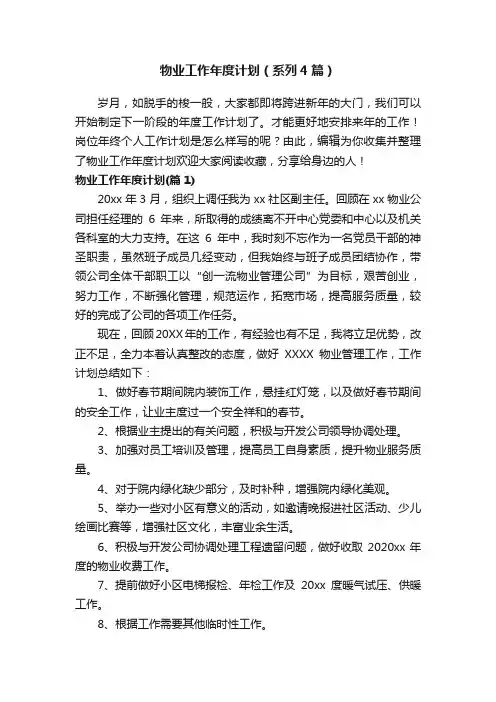 物业工作年度计划（系列4篇）

岁月，如脱手的梭一般，大家都即将跨进新年的大门，我们可以开始制定下一阶段的年度工作计划了。才能更好地安排来年的工作！岗位年终个人工作计划是怎么样写的呢？由此，编辑为你收集并整理了物业工作年度计划欢迎大家阅读收藏，分享给身边的人！

物业工作年度计划(篇1)

20xx年3月，组织上调任我为xx社区副主任。回顾在xx物业公司担任经理的6年来，所取得的成绩离不开中心党委和中心以及机关各科室的大力支持。在这6年中，我时刻不忘作为一名党员干部的神圣职责，虽然班子成员几经变动，但我始终与班子成员团结协作，带领公司全体干部职工以“创一流物业管理公司”为目标，艰苦创业，努力工作，不断强化管理，规范运作，拓宽市场，提高服务质量，较好的完成了公司的各项工作任务。

现在，回顾20XX年的工作，有经验也有不足，我将立足优势，改正不足，全力本着认真整改的态度，做好XXXX物业管理工作，工作计划总结如下：

1、做好春节期间院内装饰工作，悬挂红灯笼，以及做好春节期间的安全工作，让业主度过一个安全祥和的春节。

2、根据业主提出的有关问题，积极与开发公司领导协调处理。

3、加强对员工培训及管理，提高员工自身素质，提升物业服务质量。

4、对于院内绿化缺少部分，及时补种，增强院内绿化美观。

5、举办一些对小区有意义的活动，如邀请晚报进社区活动、少儿绘画比赛等，增强社区文化，丰富业余生活。

6、积极与开发公司协调处理工程遗留问题，做好收取2020xx年度的物业收费工作。

7、提前做好小区电梯报检、年检工作及20xx度暖气试压、供暖工作。

8、根据工作需要其他临时性工作。